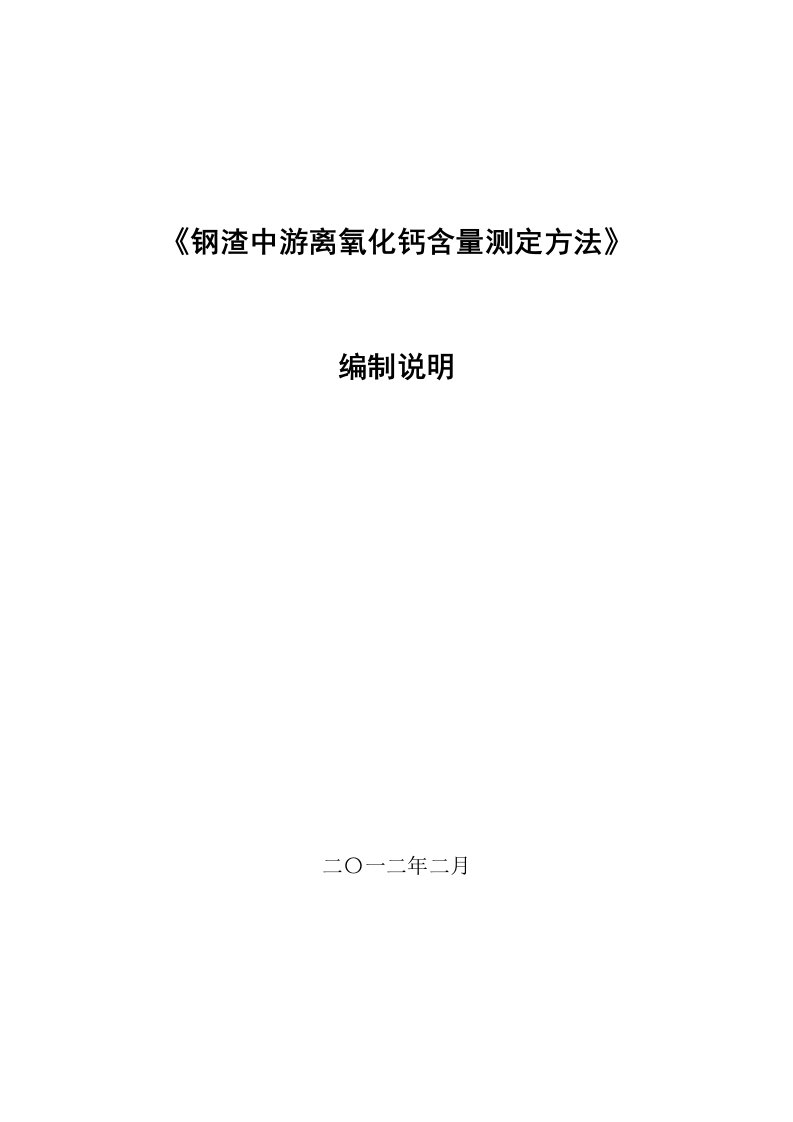 《钢渣中游离氧化钙含量测定方法》

编制说明

二〇一二年二月